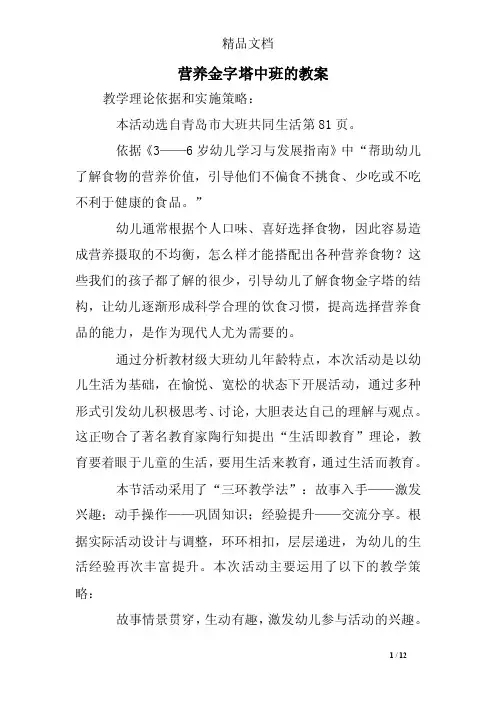 精品文档

营养金字塔中班的教案

教学理论依据和实施策略：

本活动选自青岛市大班共同生活第81页。

依据《3——6岁幼儿学习与发展指南》中“帮助幼儿了解食物的营养价值，引导他们不偏食不挑食、少吃或不吃不利于健康的食品。”

幼儿通常根据个人口味、喜好选择食物，因此容易造成营养摄取的不均衡，怎么样才能搭配出各种营养食物？这些我们的孩子都了解的很少，引导幼儿了解食物金字塔的结构，让幼儿逐渐形成科学合理的饮食习惯，提高选择营养食品的能力，是作为现代人尤为需要的。

通过分析教材级大班幼儿年龄特点，本次活动是以幼儿生活为基础，在愉悦、宽松的状态下开展活动，通过多种形式引发幼儿积极思考、讨论，大胆表达自己的理解与观点。这正吻合了著名教育家陶行知提出“生活即教育”理论，教育要着眼于儿童的生活，要用生活来教育，通过生活而教育。

本节活动采用了“三环教学法”：故事入手——激发兴趣；动手操作——巩固知识；经验提升——交流分享。根据实际活动设计与调整，环环相扣，层层递进，为幼儿的生活经验再次丰富提升。本次活动主要运用了以下的教学策略：

故事情景贯穿，生动有趣，激发幼儿参与活动的兴趣。

1 / 12